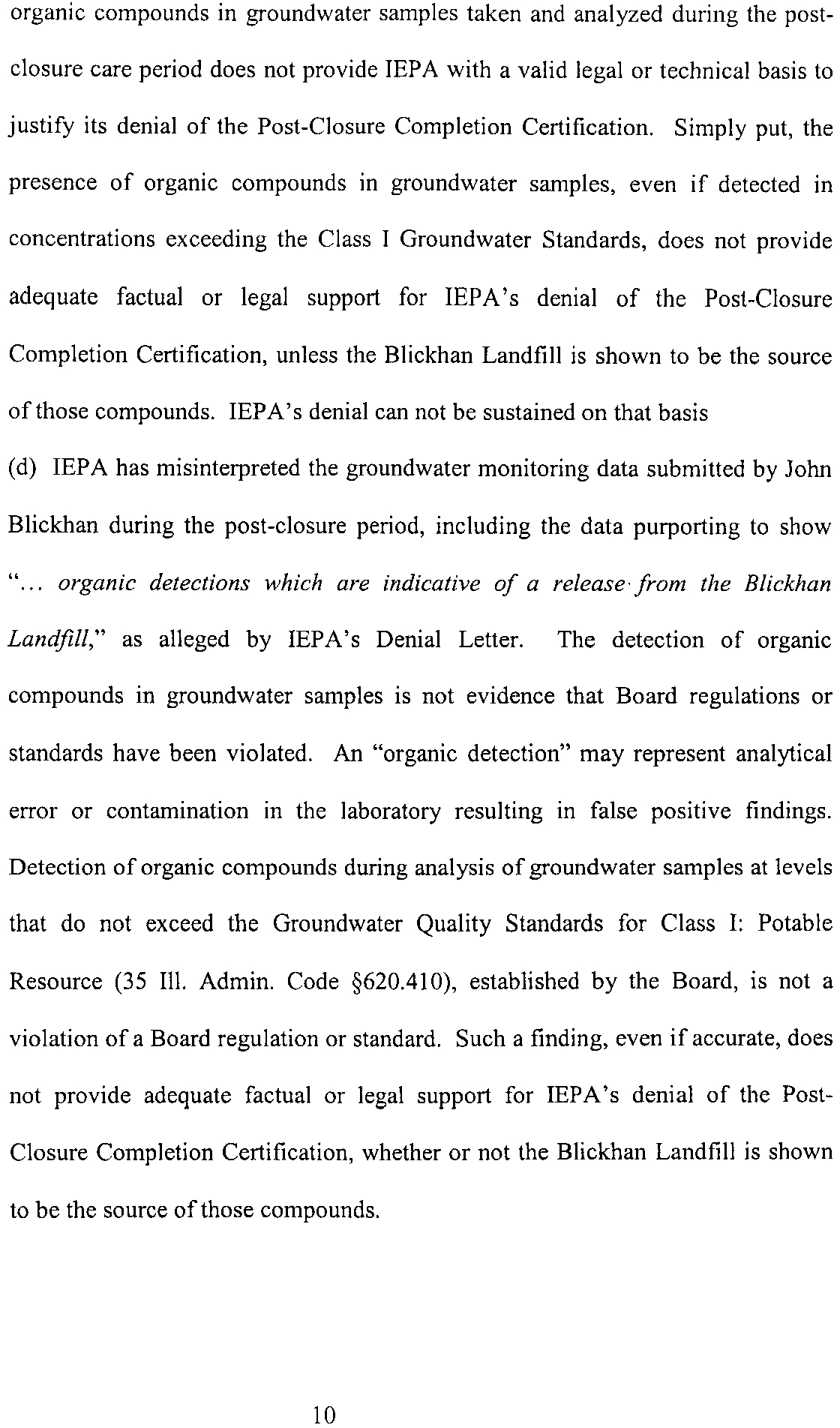 organic compounds in groundwater samples taken and analyzed during the post-closure care period does not provide IEPA with a valid legal or technical basis to justify its denial of the Post-Closure Completion Certification. Simply put, the presence of organic compounds in groundwater samples, even if detected in concentrations exceeding the Class I Groundwater Standards, does not provide adequate factual or legal support for IEPA's denial of the Post-Closure Completion Certification, unless the Blickhan Landfill is shown to be the source of those compounds. IEPA's denial can not be sustained on that basis

(d) IEPA has misinterpreted the groundwater monitoring data submitted by John Blickhan during the post-closure period, including the data purporting to show "... organic detections which are indicative of a release from the Blickhan Landfill," as alleged by IEPA's Denial Letter. The detection of organic compounds in groundwater samples is not evidence that Board regulations or standards have been violated. An "organic detection" may represent analytical error or contamination in the laboratory resulting in false positive findings. Detection of organic compounds during analysis of groundwater samples at levels that do not exceed the Groundwater Quality Standards for Class I: Potable Resource (35 Ill. Admin. Code §620.410), established by the Board, is not a violation of a Board regulation or standard. Such a finding, even if accurate, does not provide adequate factual or legal support for IEPA's denial of the Post-Closure Completion Certification, whether or not the Blickhan Landfill is shown to be the source of those compounds.

10